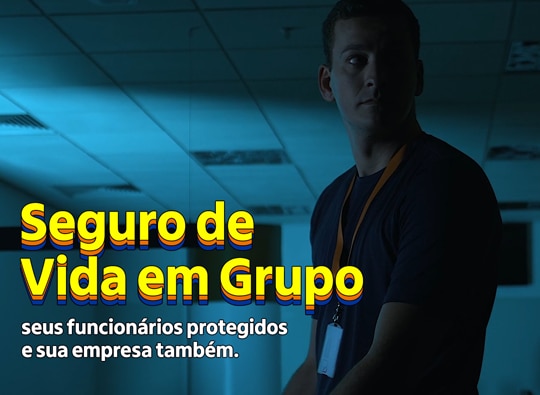 Seguro de Vida em Grupo

seus funcionários protegidos e sua empresa também.